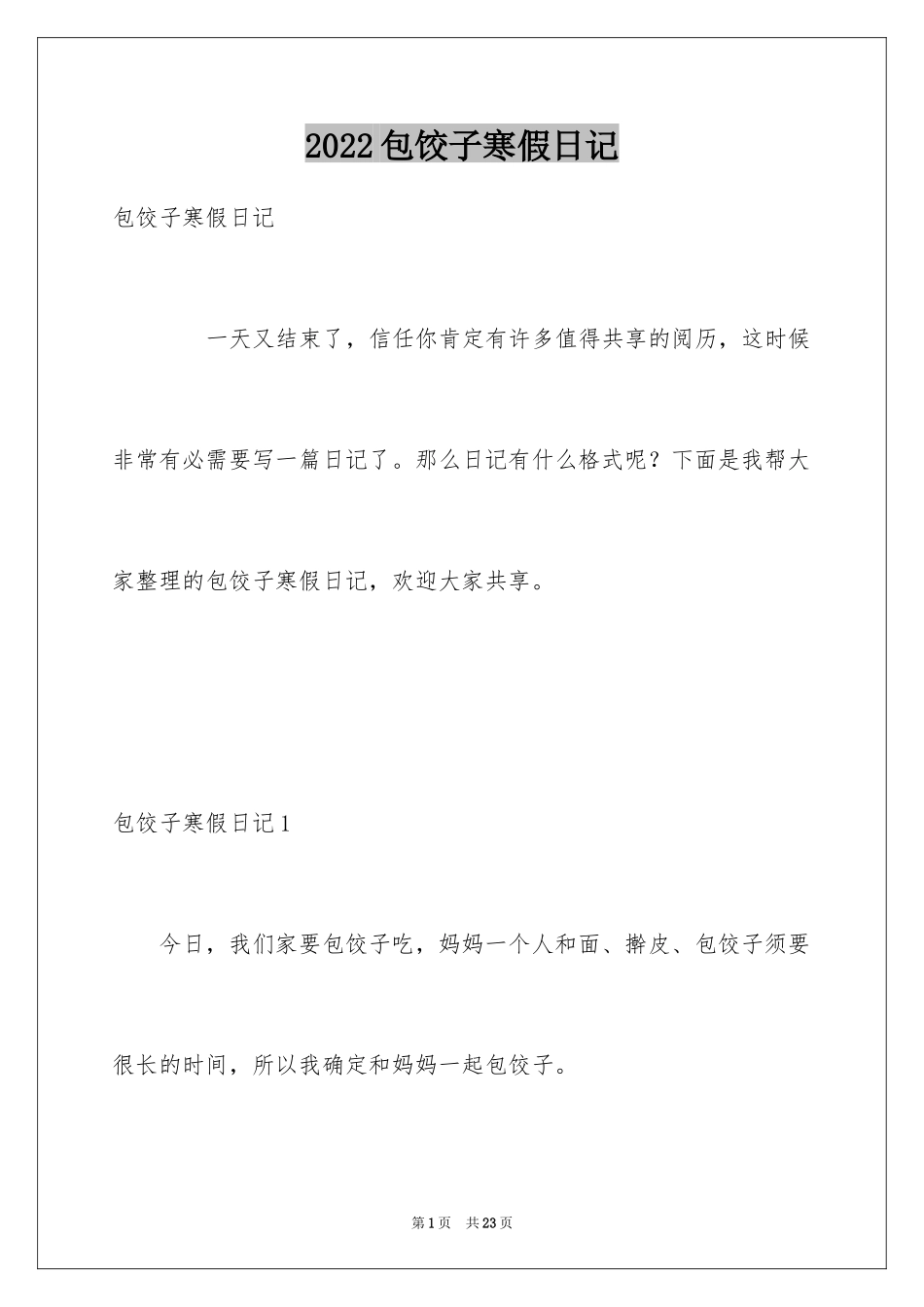 2022包饺子寒假日记

包饺子寒假日记

一天又结束了，信任你肯定有许多值得共享的阅历，这时候非常有必需要写一篇日记了。那么日记有什么格式呢？下面是我帮大家整理的包饺子寒假日记，欢迎大家共享。

包饺子寒假日记1

今日，我们家要包饺子吃，妈妈一个人和面、擀皮、包饺子须要很长的时间，所以我确定和妈妈一起包饺子。

第1页　共23页